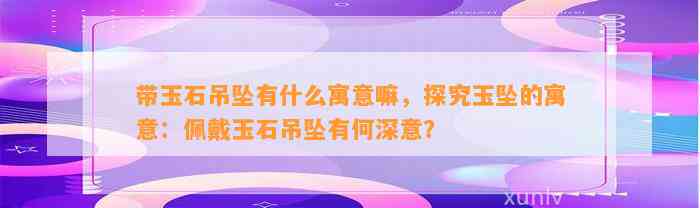 带玉石吊坠有什么寓意嘛，探究玉坠的寓意：佩戴玉石吊坠有何深意？

xunlv